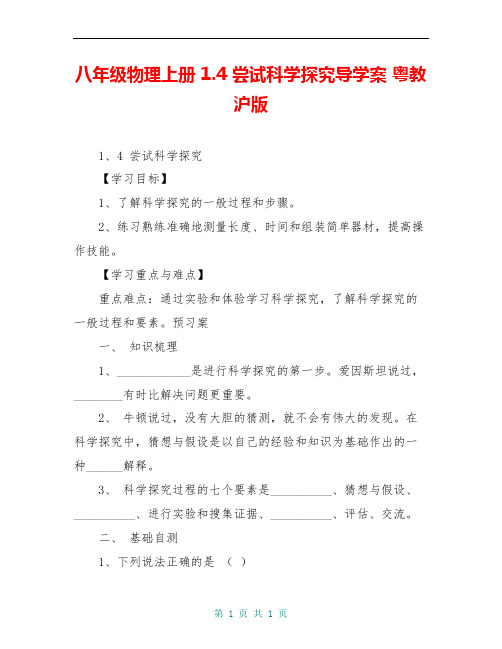 八年级物理上册 1.4 尝试科学探究导学案 粤教沪版

1、4 尝试科学探究

【学习目标】

1、了解科学探究的一般过程和步骤。

2、练习熟练准确地测量长度、时间和组装简单器材，提高操作技能。

【学习重点与难点】

重点难点：通过实验和体验学习科学探究，了解科学探究的一般过程和要素。预习案

一、 知识梳理

1、____________是进行科学探究的第一步。爱因斯坦说过，________有时比解决问题更重要。

2、 牛顿说过，没有大胆的猜测，就不会有伟大的发现。在科学探究中，猜想与假设是以自己的经验和知识为基础作出的一种______解释。

3、 科学探究过程的七个要素是__________、猜想与假设、__________、进行实验和搜集证据、__________、评估、交流。

二、 基础自测

1、下列说法正确的是 （ ）

第 1 页 共 1 页